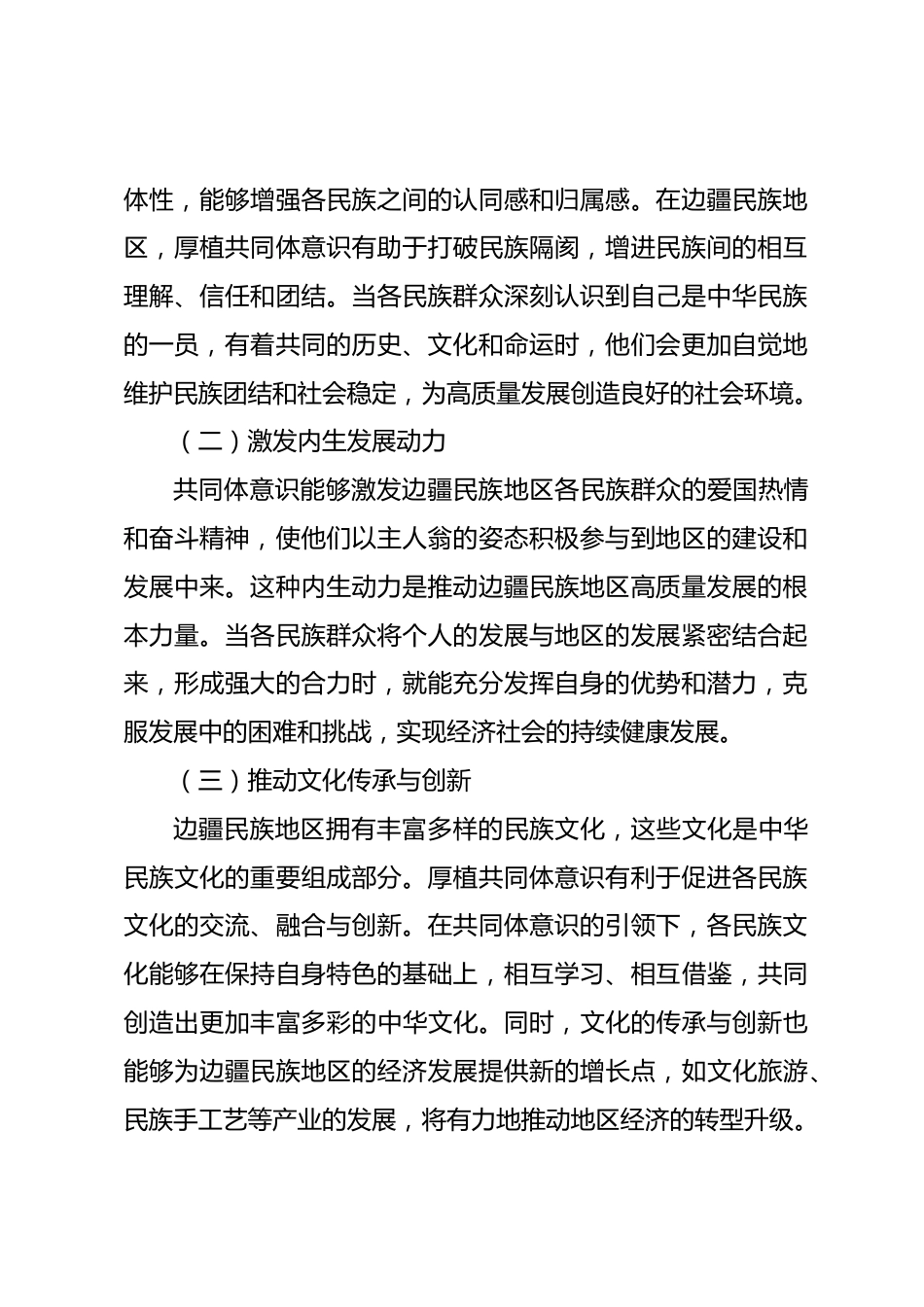 体性，能够增强各民族之间的认同感和归属感。在边疆民族地区，厚植共同体意识有助于打破民族隔阂，增进民族间的相互理解、信任和团结。当各民族群众深刻认识到自己是中华民族的一员，有着共同的历史、文化和命运时，他们会更加自觉地维护民族团结和社会稳定，为高质量发展创造良好的社会环境。

（二）激发内生发展动力

共同体意识能够激发边疆民族地区各民族群众的爱国热情和奋斗精神，使他们以主人翁的姿态积极参与到地区的建设和发展中来。这种内生动力是推动边疆民族地区高质量发展的根本力量。当各民族群众将个人的发展与地区的发展紧密结合起来，形成强大的合力时，就能充分发挥自身的优势和潜力，克服发展中的困难和挑战，实现经济社会的持续健康发展。

（三）推动文化传承与创新

边疆民族地区拥有丰富多样的民族文化，这些文化是中华民族文化的重要组成部分。厚植共同体意识有利于促进各民族文化的交流、融合与创新。在共同体意识的引领下，各民族文化能够在保持自身特色的基础上，相互学习、相互借鉴，共同创造出更加丰富多彩的中华文化。同时，文化的传承与创新也能够为边疆民族地区的经济发展提供新的增长点，如文化旅游、民族手工艺等产业的发展，将有力地推动地区经济的转型升级。